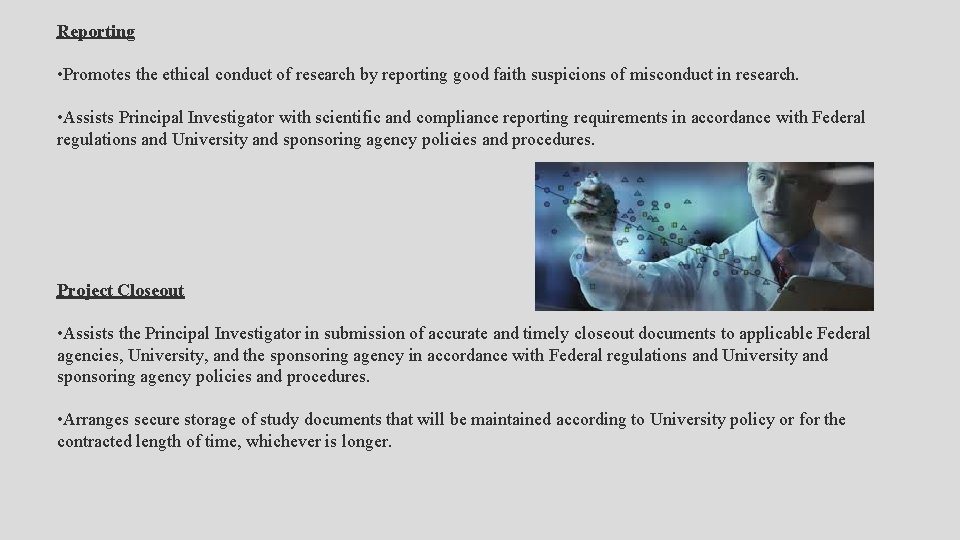 Reporting

•Promotes the ethical conduct of research by reporting good faith suspicions of misconduct in research.

•Assists Principal Investigator with scientific and compliance reporting requirements in accordance with Federal regulations and University and sponsoring agency policies and procedures.

Project Closeout

•Assists the Principal Investigator in submission of accurate and timely closeout documents to applicable Federal agencies, University, and the sponsoring agency in accordance with Federal regulations and University and sponsoring agency policies and procedures.

•Arranges secure storage of study documents that will be maintained according to University policy or for the contracted length of time, whichever is longer.